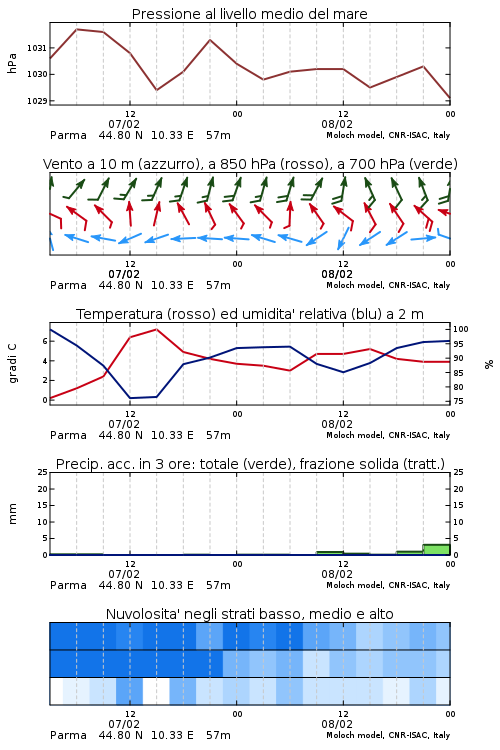 Pressione al livello medio del mare

hPa

1031
1030
1029

12 00 12 00
07/02 08/02
Parma 44.80 N 10.33 E 57m Moloch model, CNR-ISAC, Italy

Vento a 10 m (azzurro), a 850 hPa (rosso), a 700 hPa (verde)

12 00 12 00
07/02 08/02
Parma 44.80 N 10.33 E 57m Moloch model, CNR-ISAC, Italy

Temperatura (rosso) ed umidita' relativa (blu) a 2 m

gradi C

6
4
2
0

100
95
90
85
80
75

%

12 00 12 00
07/02 08/02
Parma 44.80 N 10.33 E 57m Moloch model, CNR-ISAC, Italy

Precip. acc. in 3 ore: totale (verde), frazione solida (tratt.)

mm

25
20
15
10
5
0

25
20
15
10
5
0

12 00 12 00
07/02 08/02
Parma 44.80 N 10.33 E 57m Moloch model, CNR-ISAC, Italy

Nuvolosita' negli strati basso, medio e alto

12 00 12 00
07/02 08/02
Parma 44.80 N 10.33 E 57m Moloch model, CNR-ISAC, Italy